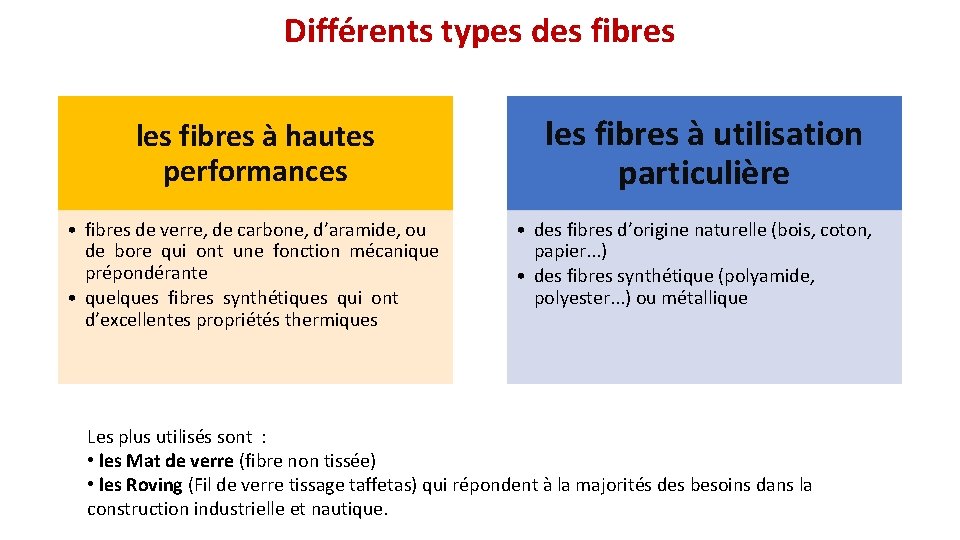 Différents types des fibres

les fibres à hautes performances

• fibres de verre, de carbone, d'aramide, ou de bore qui ont une fonction mécanique prépondérante
• quelques fibres synthétiques qui ont d'excellentes propriétés thermiques

les fibres à utilisation particulière

• des fibres d'origine naturelle (bois, coton, papier...)
• des fibres synthétique (polyamide, polyester...) ou métallique

Les plus utilisés sont :
• les Mat de verre (fibre non tissée)
• les Roving (Fil de verre tissage taffetas) qui répondent à la majorités des besoins dans la construction industrielle et nautique.